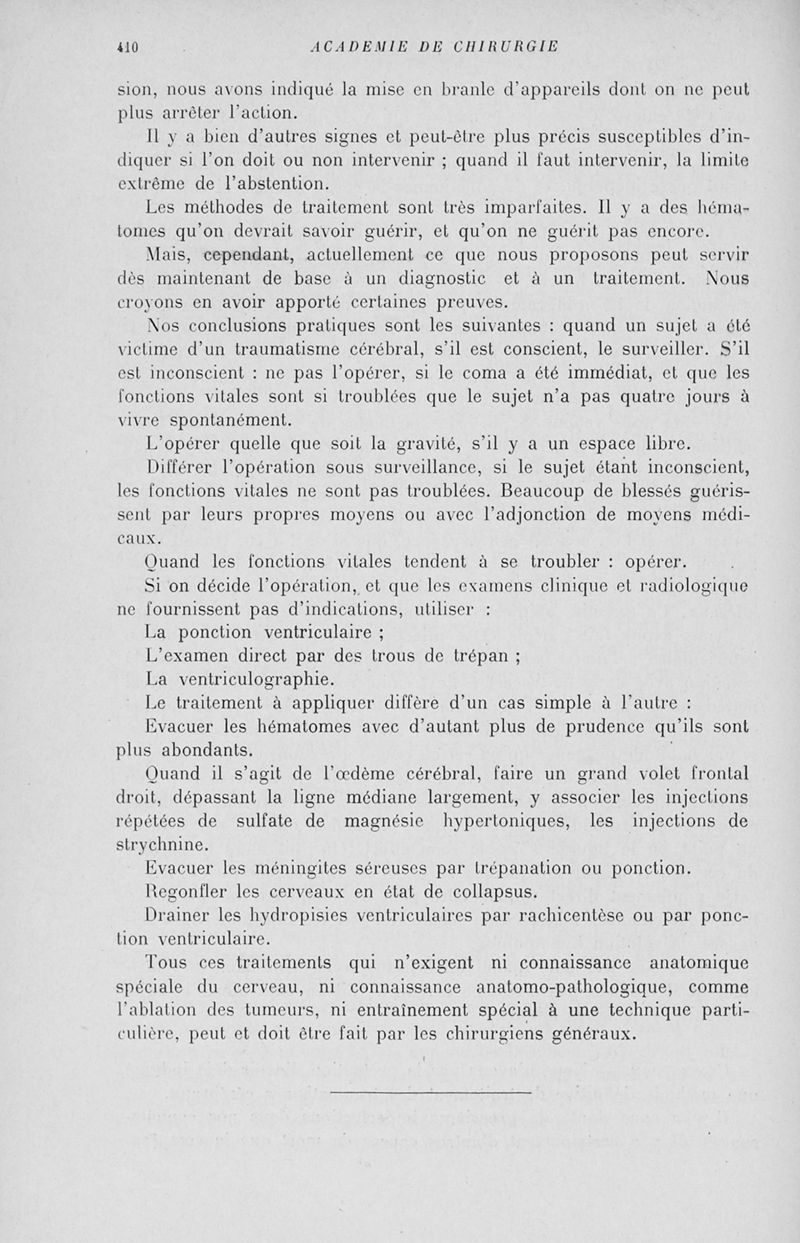 410 ACADEMIE DE CHIRURGIE

sion, nous avons indiqué la mise en branle d'appareils dont on ne peut plus arrêter l'action.

Il y a bien d'autres signes et peut-être plus précis susceptibles d'indiquer si l'on doit ou non intervenir ; quand il faut intervenir, la limite extrême de l'abstention.

Les méthodes de traitement sont très imparfaites. Il y a des hématomes qu'on devrait savoir guérir, et qu'on ne guérit pas encore.

Mais, cependant, actuellement ce que nous proposons peut servir dès maintenant de base à un diagnostic et à un traitement. Nous croyons en avoir apporté certaines preuves.

Nos conclusions pratiques sont les suivantes : quand un sujet a été victime d'un traumatisme cérébral, s'il est conscient, le surveiller. S'il est inconscient : ne pas l'opérer, si le coma a été immédiat, et que les fonctions vitales sont si troublées que le sujet n'a pas quatre jours à vivre spontanément.

L'opérer quelle que soit la gravité, s'il y a un espace libre.

Différer l'opération sous surveillance, si le sujet étant inconscient, les fonctions vitales ne sont pas troublées. Beaucoup de blessés guérissent par leurs propres moyens ou avec l'adjonction de moyens médicaux.

Quand les fonctions vitales tendent à se troubler : opérer.

Si on décide l'opération, et que les examens clinique et radiologique ne fournissent pas d'indications, utiliser :

La ponction ventriculaire ;

L'examen direct par des trous de trépan ;

La ventriculographie.

Le traitement à appliquer diffère d'un cas simple à l'autre :

Evacuer les hématomes avec d'autant plus de prudence qu'ils sont plus abondants.

Quand il s'agit de l'œdème cérébral, faire un grand volet frontal droit, dépassant la ligne médiane largement, y associer les injections répétées de sulfate de magnésie hypertoniques, les injections de strychnine.

Evacuer les méningites séreuses par trépanation ou ponction.

Regonfler les cerveaux en état de collapsus.

Drainer les hydropisies ventriculaires par rachicentèse ou par ponction ventriculaire.

Tous ces traitements qui n'exigent ni connaissance anatomique spéciale du cerveau, ni connaissance anatomo-pathologique, comme l'ablation des tumeurs, ni entraînement spécial à une technique particulière, peut et doit être fait par les chirurgiens généraux.